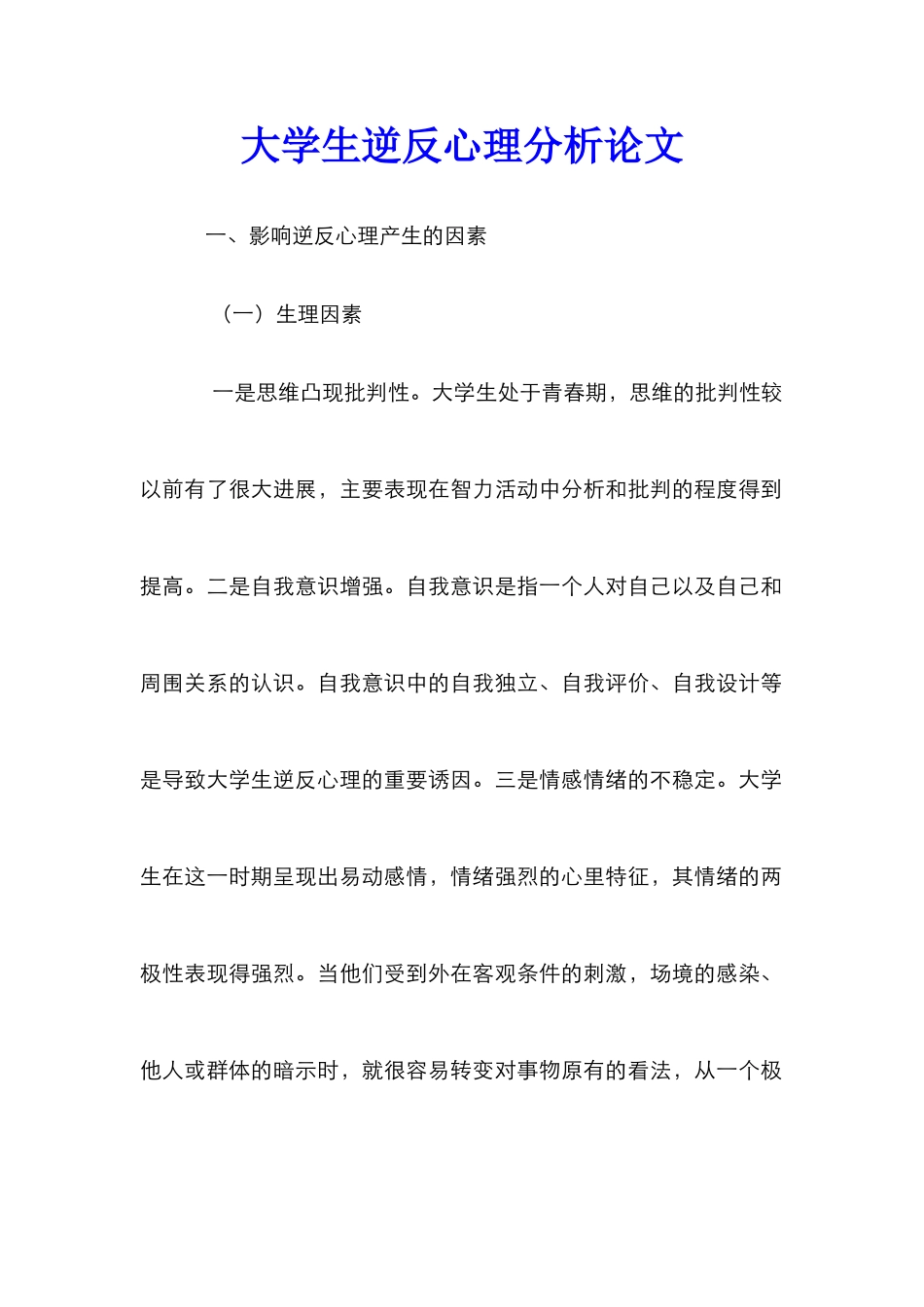 大学生逆反心理分析论文

一、影响逆反心理产生的因素

（一）生理因素

一是思维凸现批判性。大学生处于青春期，思维的批判性较以前有了很大进展，主要表现在智力活动中分析和批判的程度得到提高。二是自我意识增强。自我意识是指一个人对自己以及自己和周围关系的认识。自我意识中的自我独立、自我评价、自我设计等是导致大学生逆反心理的重要诱因。三是情感情绪的不稳定。大学生在这一时期呈现出易动感情，情绪强烈的心里特征，其情绪的两极性表现得强烈。当他们受到外在客观条件的刺激，场境的感染、他人或群体的暗示时，就很容易转变对事物原有的看法，从一个极